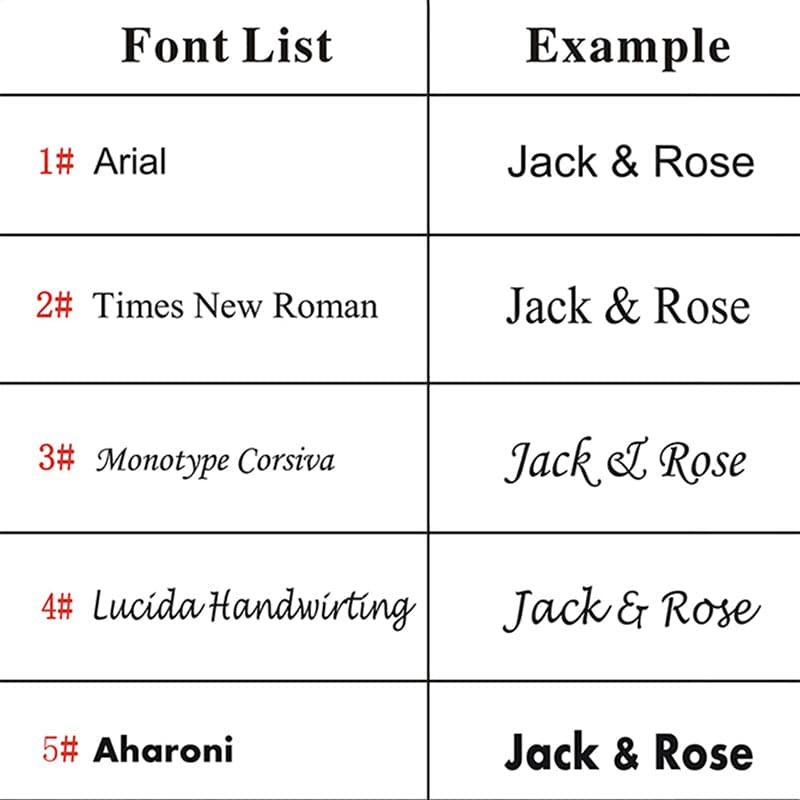 | Font List | Example |
|---|---|
| 1# Arial | Jack & Rose |
| 2# Times New Roman | Jack & Rose |
| 3# Monotype Corsiva | Jack & Rose |
| 4# Lucida Handwirting | Jack & Rose |
| 5# Aharoni | Jack & Rose |